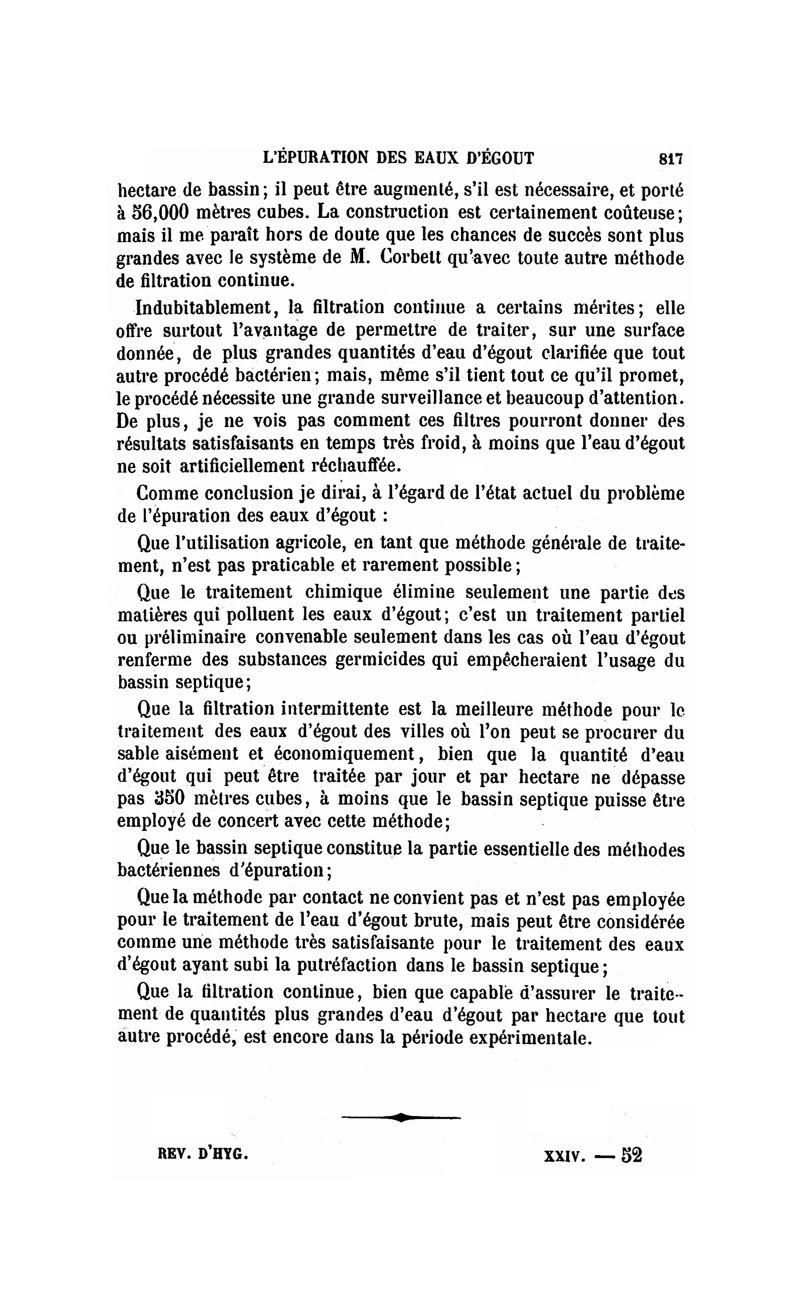 L'ÉPURATION DES EAUX D'ÉGOUT 817

hectare de bassin; il peut être augmenté, s'il est nécessaire, et porté à 56,000 mètres cubes. La construction est certainement coûteuse; mais il me paraît hors de doute que les chances de succès sont plus grandes avec le système de M. Corbett qu'avec toute autre méthode de filtration continue.

Indubitablement, la filtration continue a certains mérites; elle offre surtout l'avantage de permettre de traiter, sur une surface donnée, de plus grandes quantités d'eau d'égout clarifiée que tout autre procédé bactérien; mais, même s'il tient tout ce qu'il promet, le procédé nécessite une grande surveillance et beaucoup d'attention. De plus, je ne vois pas comment ces filtres pourront donner des résultats satisfaisants en temps très froid, à moins que l'eau d'égout ne soit artificiellement réchauffée.

Comme conclusion je dirai, à l'égard de l'état actuel du problème de l'épuration des eaux d'égout :

Que l'utilisation agricole, en tant que méthode générale de traitement, n'est pas praticable et rarement possible;

Que le traitement chimique élimine seulement une partie des matières qui polluent les eaux d'égout; c'est un traitement partiel ou préliminaire convenable seulement dans les cas où l'eau d'égout renferme des substances germicides qui empêcheraient l'usage du bassin septique;

Que la filtration intermittente est la meilleure méthode pour le traitement des eaux d'égout des villes où l'on peut se procurer du sable aisément et économiquement, bien que la quantité d'eau d'égout qui peut être traitée par jour et par hectare ne dépasse pas 350 mètres cubes, à moins que le bassin septique puisse être employé de concert avec cette méthode;

Que le bassin septique constitue la partie essentielle des méthodes bactériennes d'épuration;

Que la méthode par contact ne convient pas et n'est pas employée pour le traitement de l'eau d'égout brute, mais peut être considérée comme une méthode très satisfaisante pour le traitement des eaux d'égout ayant subi la putréfaction dans le bassin septique;

Que la filtration continue, bien que capable d'assurer le traitement de quantités plus grandes d'eau d'égout par hectare que tout autre procédé, est encore dans la période expérimentale.

REV. D'HYG. XXIV. — 52